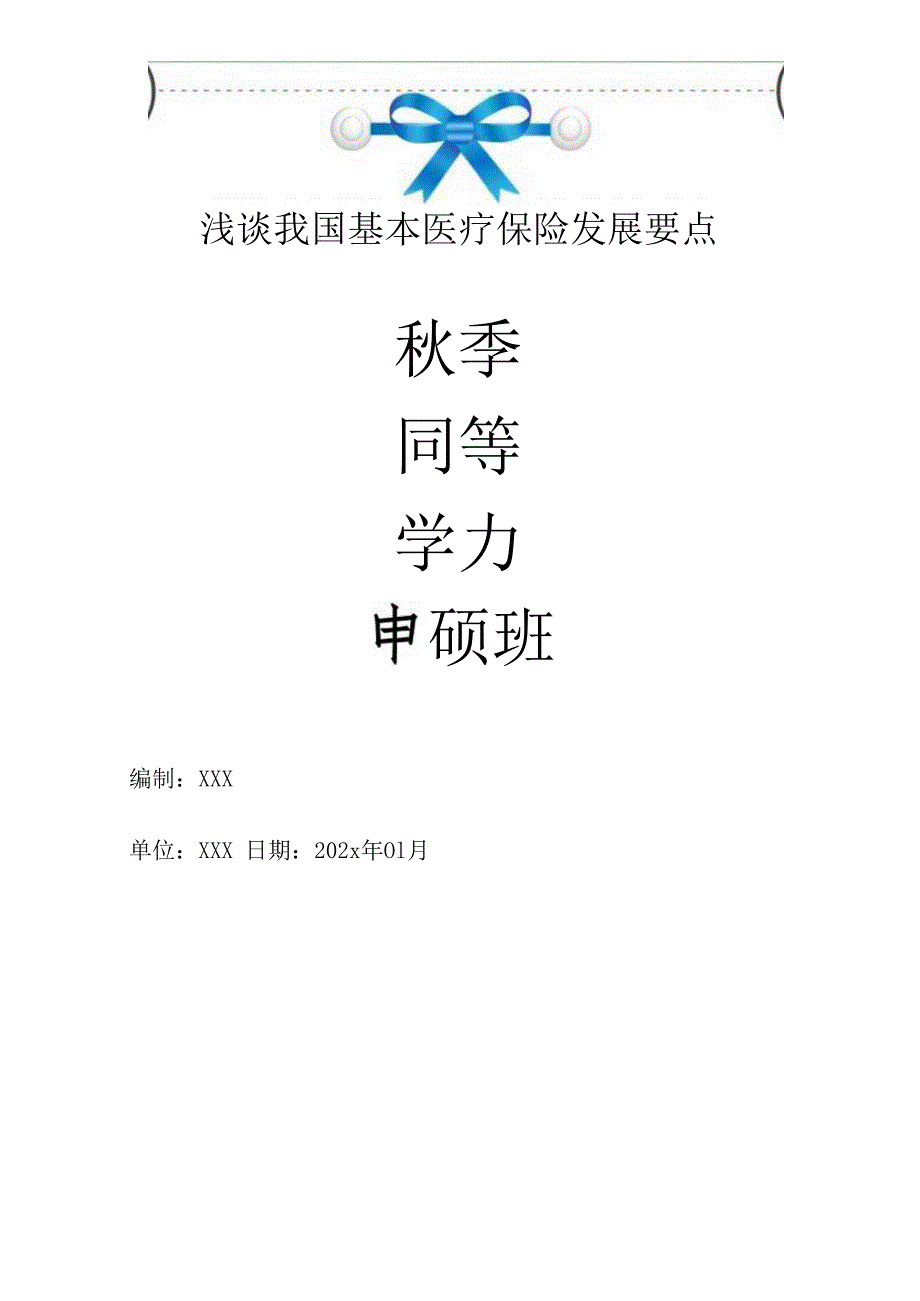 浅谈我国基本医疗保险发展要点

秋季
同等
学力
申硕班

编制：XXX

单位：XXX 日期：202x年01月